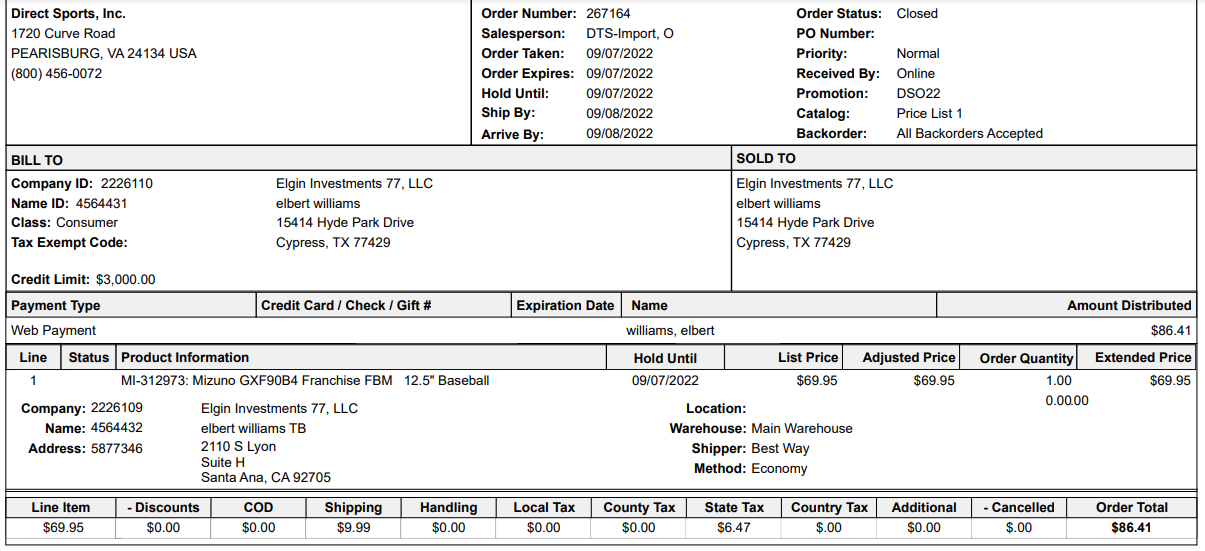 Direct Sports, Inc.
1720 Curve Road
PEARISBURG, VA 24134 USA
(800) 456-0072

Order Number: 267164
Salesperson: DTS-Import, O
Order Taken: 09/07/2022
Order Expires: 09/07/2022
Hold Until: 09/07/2022
Ship By: 09/08/2022
Arrive By: 09/08/2022

Order Status: Closed
PO Number:
Priority: Normal
Received By: Online
Promotion: DSO22
Catalog: Price List 1
Backorder: All Backorders Accepted

BILL TO

Company ID: 2226110
Name ID: 4564431
Class: Consumer
Tax Exempt Code:

Credit Limit: $3,000.00

Elgin Investments 77, LLC
elbert williams
15414 Hyde Park Drive
Cypress, TX 77429

SOLD TO

Elgin Investments 77, LLC
elbert williams
15414 Hyde Park Drive
Cypress, TX 77429

| Payment Type | Credit Card / Check / Gift # | Expiration Date | Name | Amount Distributed |
|---|---|---|---|---|
| Web Payment | | | williams, elbert | $86.41 |

| Line | Status | Product Information | Hold Until | List Price | Adjusted Price | Order Quantity | Extended Price |
|---|---|---|---|---|---|---|---|
| 1 | | MI-312973: Mizuno GXF90B4 Franchise FBM 12.5" Baseball | 09/07/2022 | $69.95 | $69.95 | 1.00 | $69.95 |

0.00.00

Company: 2226109
Name: 4564432
Address: 5877346

Elgin Investments 77, LLC
elbert williams TB
2110 S Lyon
Suite H
Santa Ana, CA 92705

Location:
Warehouse: Main Warehouse
Shipper: Best Way
Method: Economy

| Line Item | - Discounts | COD | Shipping | Handling | Local Tax | County Tax | State Tax | Country Tax | Additional | - Cancelled | Order Total |
|---|---|---|---|---|---|---|---|---|---|---|---|
| $69.95 | $0.00 | $0.00 | $9.99 | $0.00 | $0.00 | $0.00 | $6.47 | $.00 | $0.00 | $.00 | $86.41 |